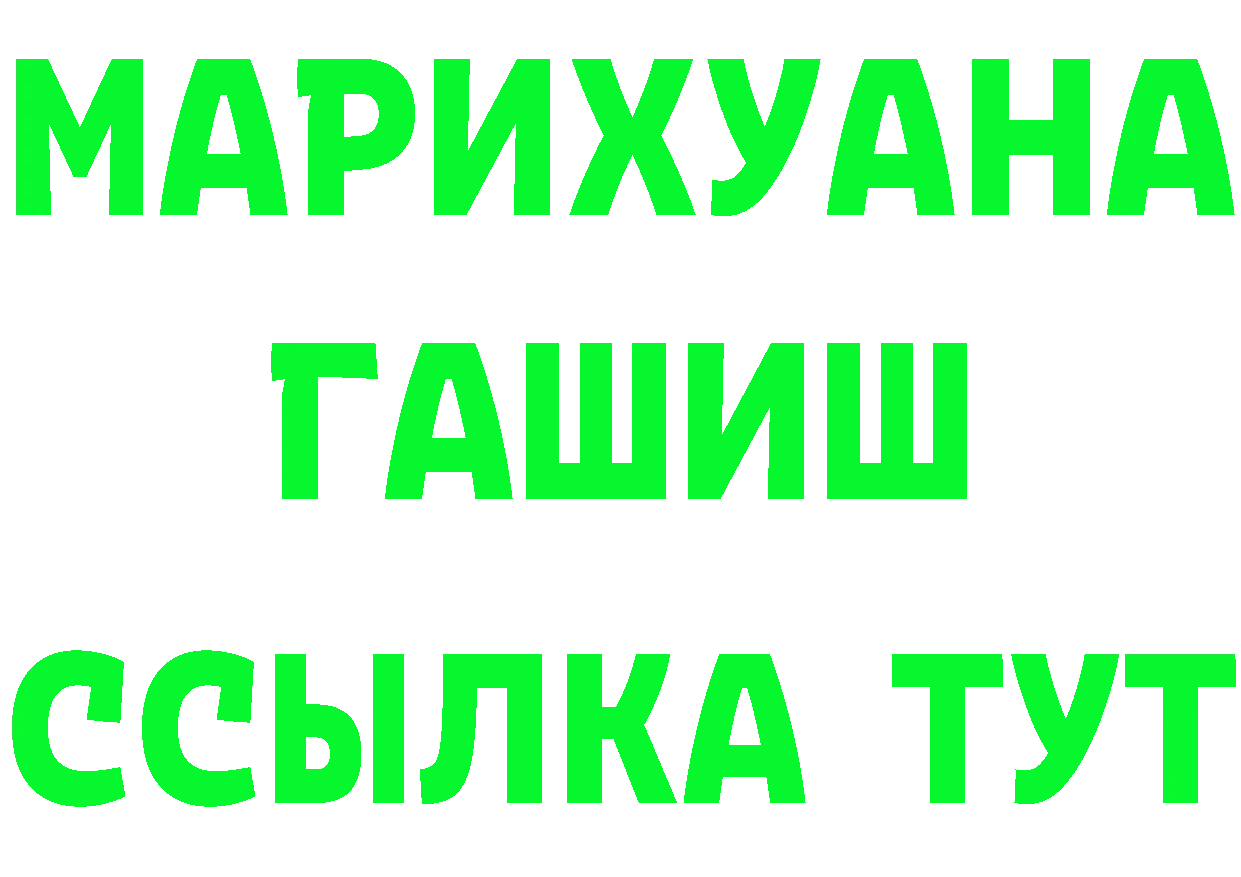 МАРИХУАНА
ГАШИШ
ССЫЛКА ТУТ